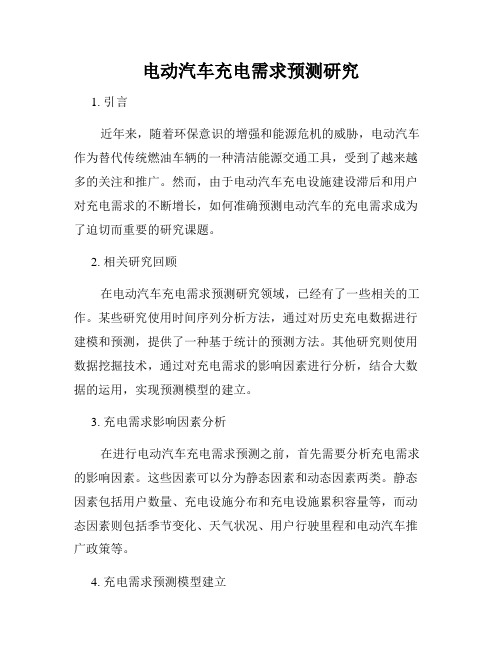 电动汽车充电需求预测研究

1. 引言

近年来，随着环保意识的增强和能源危机的威胁，电动汽车作为替代传统燃油车辆的一种清洁能源交通工具，受到了越来越多的关注和推广。然而，由于电动汽车充电设施建设滞后和用户对充电需求的不断增长，如何准确预测电动汽车的充电需求成为了迫切而重要的研究课题。

2. 相关研究回顾

在电动汽车充电需求预测研究领域，已经有了一些相关的工作。某些研究使用时间序列分析方法，通过对历史充电数据进行建模和预测，提供了一种基于统计的预测方法。其他研究则使用数据挖掘技术，通过对充电需求的影响因素进行分析，结合大数据的运用，实现预测模型的建立。

3. 充电需求影响因素分析

在进行电动汽车充电需求预测之前，首先需要分析充电需求的影响因素。这些因素可以分为静态因素和动态因素两类。静态因素包括用户数量、充电设施分布和充电设施累积容量等，而动态因素则包括季节变化、天气状况、用户行驶里程和电动汽车推广政策等。

4. 充电需求预测模型建立